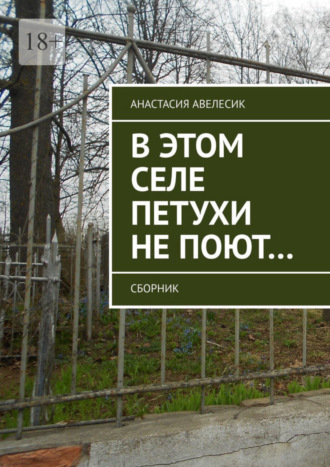 18+

АНАСТАСИЯ АВЕЛЕСИК

В ЭТОМ СЕЛЕ ПЕТУХИ НЕ ПОЮТ…

СБОРНИК